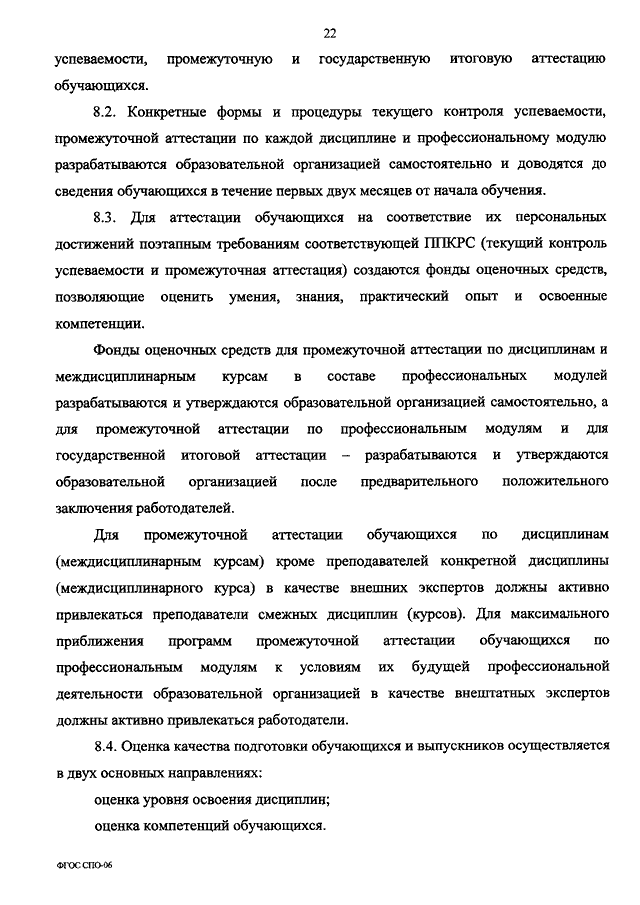 22

успеваемости, промежуточную и государственную итоговую аттестацию обучающихся.

8.2. Конкретные формы и процедуры текущего контроля успеваемости, промежуточной аттестации по каждой дисциплине и профессиональному модулю разрабатываются образовательной организацией самостоятельно и доводятся до сведения обучающихся в течение первых двух месяцев от начала обучения.

8.3. Для аттестации обучающихся на соответствие их персональных достижений поэтапным требованиям соответствующей ППКРС (текущий контроль успеваемости и промежуточная аттестация) создаются фонды оценочных средств, позволяющие оценить умения, знания, практический опыт и освоенные компетенции.

Фонды оценочных средств для промежуточной аттестации по дисциплинам и междисциплинарным курсам в составе профессиональных модулей разрабатываются и утверждаются образовательной организацией самостоятельно, а для промежуточной аттестации по профессиональным модулям и для государственной итоговой аттестации – разрабатываются и утверждаются образовательной организацией после предварительного положительного заключения работодателей.

Для промежуточной аттестации обучающихся по дисциплинам (междисциплинарным курсам) кроме преподавателей конкретной дисциплины (междисциплинарного курса) в качестве внешних экспертов должны активно привлекаться преподаватели смежных дисциплин (курсов). Для максимального приближения программ промежуточной аттестации обучающихся по профессиональным модулям к условиям их будущей профессиональной деятельности образовательной организацией в качестве внештатных экспертов должны активно привлекаться работодатели.

8.4. Оценка качества подготовки обучающихся и выпускников осуществляется в двух основных направлениях:

оценка уровня освоения дисциплин;

оценка компетенций обучающихся.

ФГОС СПО-06